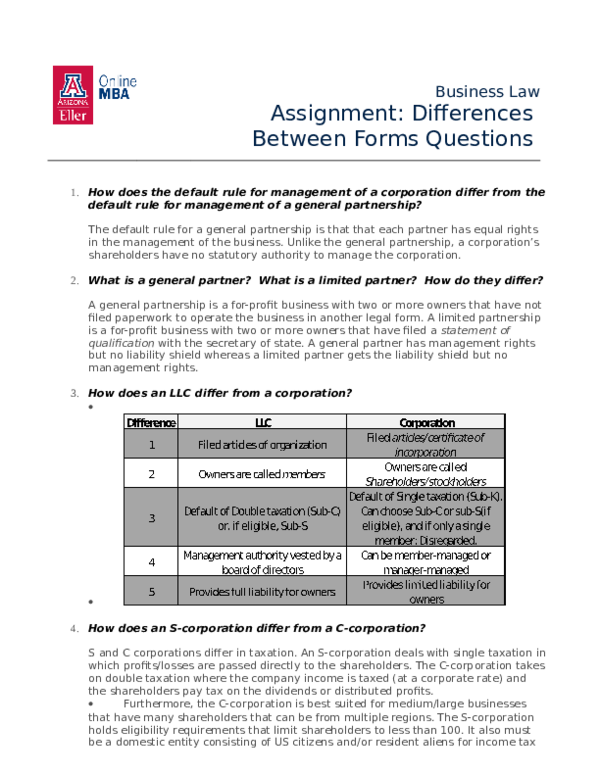 ARIZONA Eller

Online MBA

Business Law

Assignment: Differences Between Forms Questions

1. How does the default rule for management of a corporation differ from the default rule for management of a general partnership?

The default rule for a general partnership is that that each partner has equal rights in the management of the business. Unlike the general partnership, a corporation's shareholders have no statutory authority to manage the corporation.

2. What is a general partner? What is a limited partner? How do they differ?

A general partnership is a for-profit business with two or more owners that have not filed paperwork to operate the business in another legal form. A limited partnership is a for-profit business with two or more owners that have filed a statement of qualification with the secretary of state. A general partner has management rights but no liability shield whereas a limited partner gets the liability shield but no management rights.

3. How does an LLC differ from a corporation?

•

| Difference | LLC | Corporation |
|---|---|---|
| 1 | Filed articles of organization | Filed articles/certificate of incorporation |
| 2 | Owners are called members | Owners are called Shareholders/stockholders |
| 3 | Default of Double taxation (Sub-C) or. if eligible, Sub-S | Default of Single taxation (Sub-K). Can choose Sub-C or sub-S(if eligible), and if only a single member: Disregarded. |
| 4 | Management authority vested by a board of directors | Can be member-managed or manager-managed |
| 5 | Provides full liability for owners | Provides limited liability for owners |

•

4. How does an S-corporation differ from a C-corporation?

S and C corporations differ in taxation. An S-corporation deals with single taxation in which profits/losses are passed directly to the shareholders. The C-corporation takes on double taxation where the company income is taxed (at a corporate rate) and the shareholders pay tax on the dividends or distributed profits.

• Furthermore, the C-corporation is best suited for medium/large businesses that have many shareholders that can be from multiple regions. The S-corporation holds eligibility requirements that limit shareholders to less than 100. It also must be a domestic entity consisting of US citizens and/or resident aliens for income tax